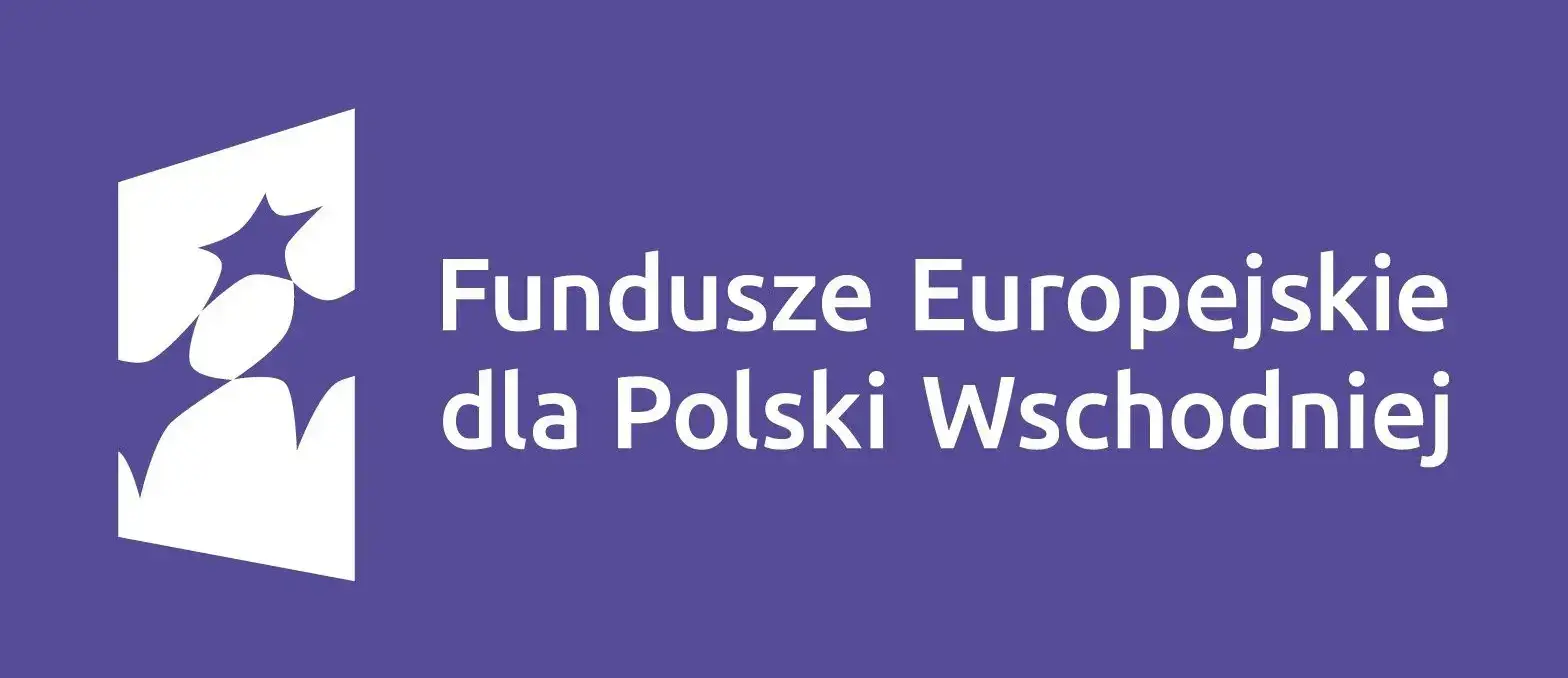 Fundusze Europejskie
dla Polski Wschodniej